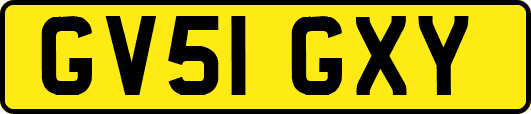 GV51 GXY